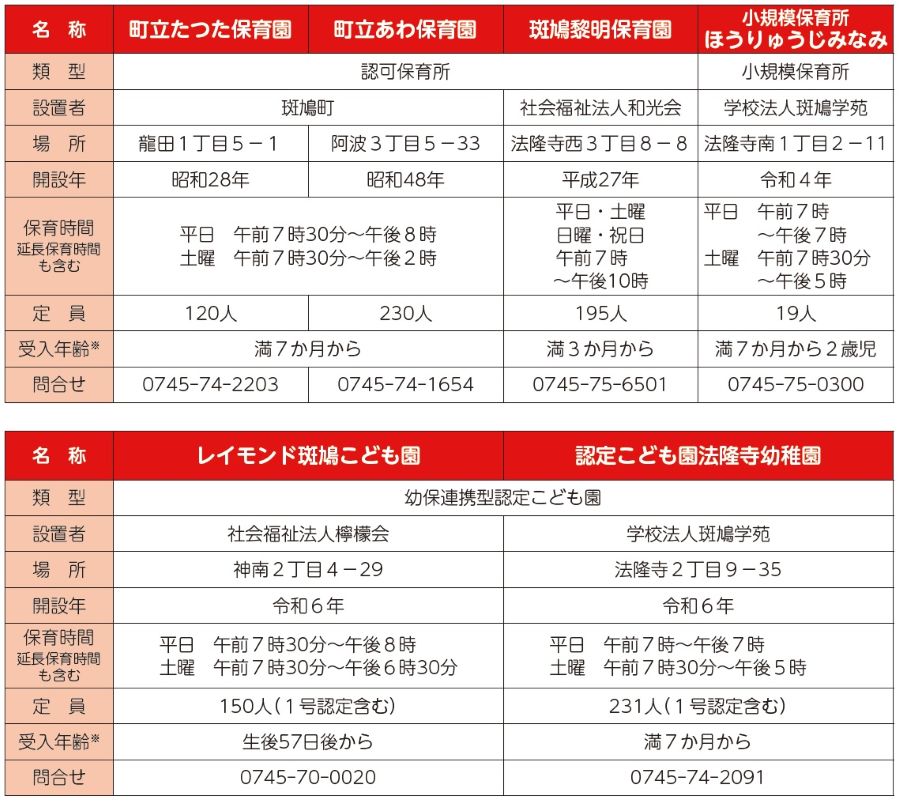 | 名 称 | 町立たつた保育園 | 町立あわ保育園 | 斑鳩黎明保育園 | 小規模保育所 ほうりゅうじみなみ |
|---|---|---|---|---|
| 類 型 | 認可保育所 | 認可保育所 | 認可保育所 | 小規模保育所 |
| 設置者 | 斑鳩町 | 斑鳩町 | 社会福祉法人和光会 | 学校法人斑鳩学苑 |
| 場 所 | 龍田１丁目５－１ | 阿波３丁目５－33 | 法隆寺西３丁目８－８ | 法隆寺南１丁目２－11 |
| 開設年 | 昭和28年 | 昭和48年 | 平成27年 | 令和４年 |
| 保育時間 延長保育時間も含む | 平日 午前７時30分～午後８時 土曜 午前７時30分～午後２時 | 平日 午前７時30分～午後８時 土曜 午前７時30分～午後２時 | 平日・土曜 日曜・祝日 午前７時 ～午後10時 | 平日 午前７時 ～午後７時 土曜 午前７時30分 ～午後５時 |
| 定 員 | 120人 | 230人 | 195人 | 19人 |
| 受入年齢※ | 満７か月から | 満７か月から | 満３か月から | 満７か月から２歳児 |
| 問合せ | 0745-74-2203 | 0745-74-1654 | 0745-75-6501 | 0745-75-0300 |

| 名 称 | レイモンド斑鳩こども園 | 認定こども園法隆寺幼稚園 |
|---|---|---|
| 類 型 | 幼保連携型認定こども園 | 幼保連携型認定こども園 |
| 設置者 | 社会福祉法人檸檬会 | 学校法人斑鳩学苑 |
| 場 所 | 神南２丁目４－29 | 法隆寺２丁目９－35 |
| 開設年 | 令和６年 | 令和６年 |
| 保育時間 延長保育時間も含む | 平日 午前７時30分～午後８時 土曜 午前７時30分～午後６時30分 | 平日 午前７時～午後７時 土曜 午前７時30分～午後５時 |
| 定 員 | 150人（１号認定含む） | 231人（１号認定含む） |
| 受入年齢※ | 生後57日後から | 満７か月から |
| 問合せ | 0745-70-0020 | 0745-74-2091 |